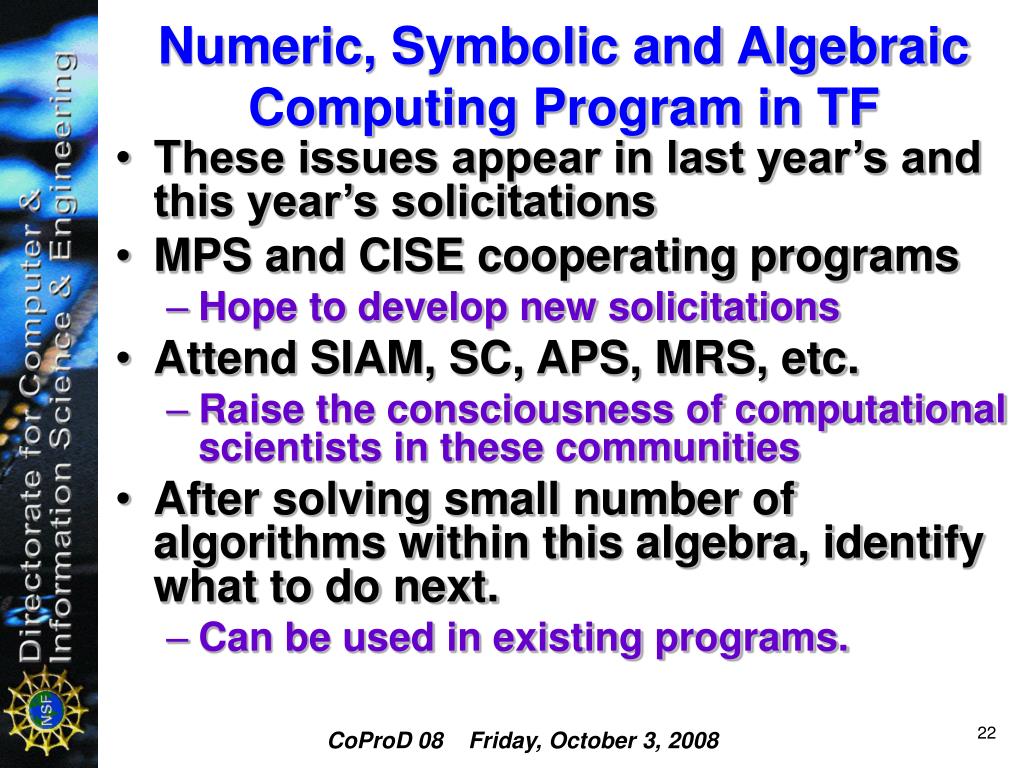 Directorate for Computer & Information Science & Engineering

NSF

Numeric, Symbolic and Algebraic Computing Program in TF

• These issues appear in last year's and this year's solicitations
• MPS and CISE cooperating programs
– Hope to develop new solicitations
• Attend SIAM, SC, APS, MRS, etc.
– Raise the consciousness of computational scientists in these communities
• After solving small number of algorithms within this algebra, identify what to do next.
– Can be used in existing programs.

CoProD 08 Friday, October 3, 2008

22